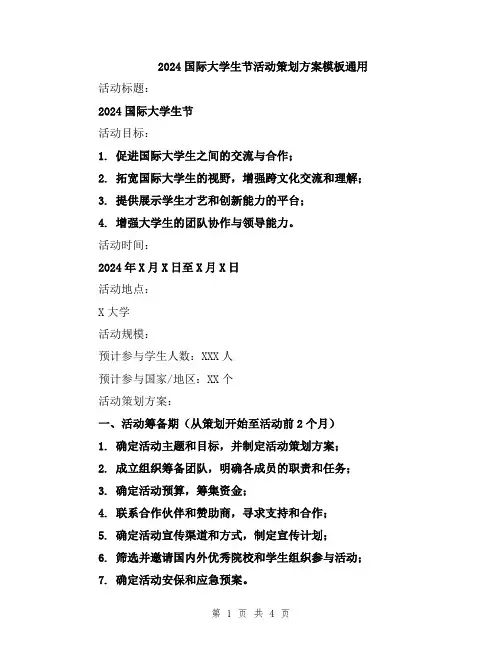 2024 国际大学生节活动策划方案模板通用

活动标题：

2024 国际大学生节

活动目标：

1. 促进国际大学生之间的交流与合作；

2. 拓宽国际大学生的视野，增强跨文化交流和理解；

3. 提供展示学生才艺和创新能力的平台；

4. 增强大学生的团队协作与领导能力。

活动时间：

2024 年 X 月 X 日至 X 月 X 日

活动地点：

X 大学

活动规模：

预计参与学生人数：XXX 人

预计参与国家/地区：XX 个

活动策划方案：

一、活动筹备期（从策划开始至活动前 2 个月）

1. 确定活动主题和目标，并制定活动策划方案；

2. 成立组织筹备团队，明确各成员的职责和任务；

3. 确定活动预算，筹集资金；

4. 联系合作伙伴和赞助商，寻求支持和合作；

5. 确定活动宣传渠道和方式，制定宣传计划；

6. 筛选并邀请国内外优秀院校和学生组织参与活动；

7. 确定活动安保和应急预案。

第 1 页 共 4 页